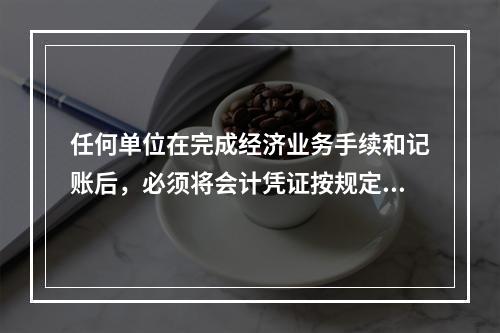 任何单位在完成经济业务手续和记账后，必须将会计凭证按规定...